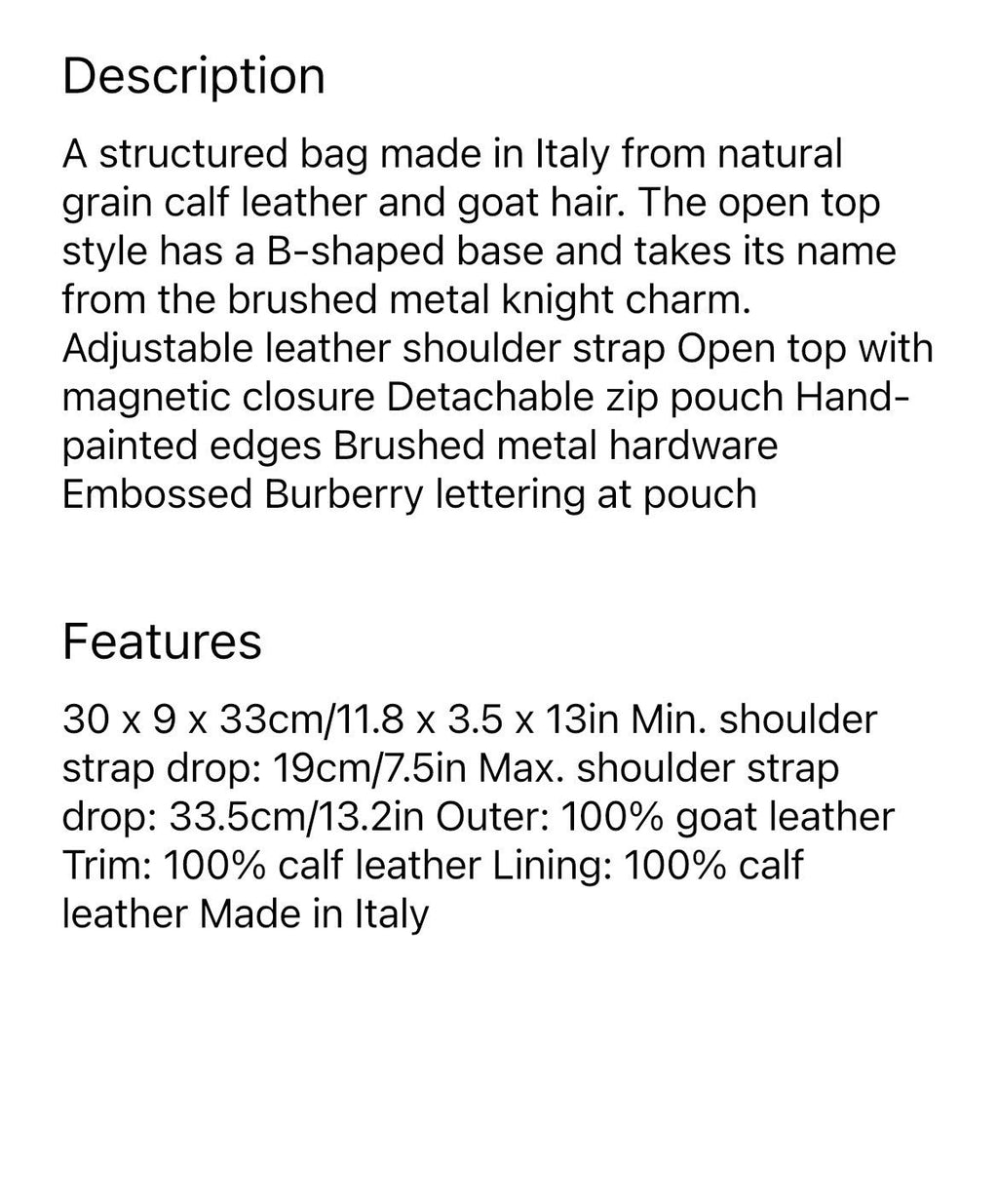 Description

A structured bag made in Italy from natural grain calf leather and goat hair. The open top style has a B-shaped base and takes its name from the brushed metal knight charm. Adjustable leather shoulder strap Open top with magnetic closure Detachable zip pouch Hand-painted edges Brushed metal hardware Embossed Burberry lettering at pouch

Features

30 x 9 x 33cm/11.8 x 3.5 x 13in Min. shoulder strap drop: 19cm/7.5in Max. shoulder strap drop: 33.5cm/13.2in Outer: 100% goat leather Trim: 100% calf leather Lining: 100% calf leather Made in Italy